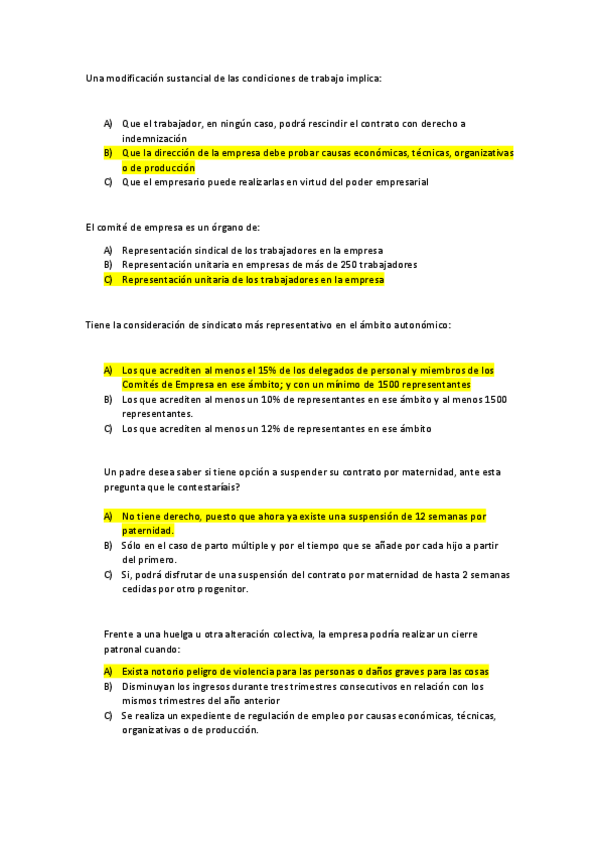 Una modificación sustancial de las condiciones de trabajo implica:

A) Que el trabajador, en ningún caso, podrá rescindir el contrato con derecho a indemnización
B) Que la dirección de la empresa debe probar causas económicas, técnicas, organizativas o de producción
C) Que el empresario puede realizarlas en virtud del poder empresarial

El comité de empresa es un órgano de:

A) Representación sindical de los trabajadores en la empresa
B) Representación unitaria en empresas de más de 250 trabajadores
C) Representación unitaria de los trabajadores en la empresa

Tiene la consideración de sindicato más representativo en el ámbito autonómico:

A) Los que acrediten al menos el 15% de los delegados de personal y miembros de los Comités de Empresa en ese ámbito; y con un mínimo de 1500 representantes
B) Los que acrediten al menos un 10% de representantes en ese ámbito y al menos 1500 representantes.
C) Los que acrediten al menos un 12% de representantes en ese ámbito

Un padre desea saber si tiene opción a suspender su contrato por maternidad, ante esta pregunta que le contestaríais?

A) No tiene derecho, puesto que ahora ya existe una suspensión de 12 semanas por paternidad.
B) Sólo en el caso de parto múltiple y por el tiempo que se añade por cada hijo a partir del primero.
C) Si, podrá disfrutar de una suspensión del contrato por maternidad de hasta 2 semanas cedidas por otro progenitor.

Frente a una huelga u otra alteración colectiva, la empresa podría realizar un cierre patronal cuando:

A) Exista notorio peligro de violencia para las personas o daños graves para las cosas
B) Disminuyan los ingresos durante tres trimestres consecutivos en relación con los mismos trimestres del año anterior
C) Se realiza un expediente de regulación de empleo por causas económicas, técnicas, organizativas o de producción.